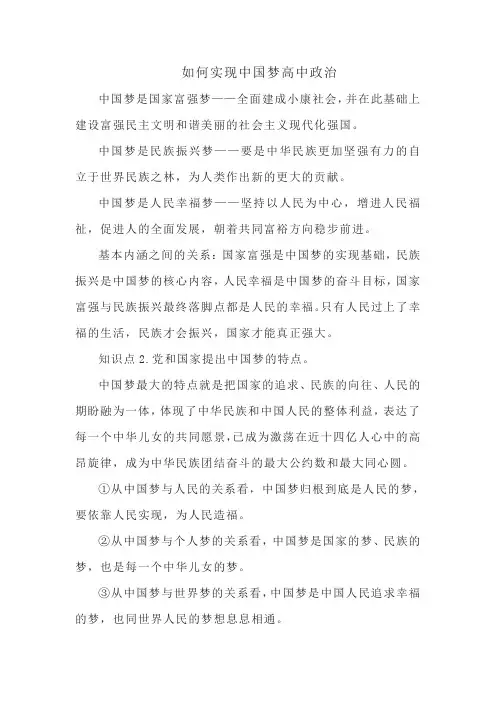 如何实现中国梦高中政治

中国梦是国家富强梦——全面建成小康社会，并在此基础上建设富强民主文明和谐美丽的社会主义现代化强国。

中国梦是民族振兴梦——要是中华民族更加坚强有力的自立于世界民族之林，为人类作出新的更大的贡献。

中国梦是人民幸福梦——坚持以人民为中心，增进人民福祉，促进人的全面发展，朝着共同富裕方向稳步前进。

基本内涵之间的关系：国家富强是中国梦的实现基础，民族振兴是中国梦的核心内容，人民幸福是中国梦的奋斗目标，国家富强与民族振兴最终落脚点都是人民的幸福。只有人民过上了幸福的生活，民族才会振兴，国家才能真正强大。

知识点 2.党和国家提出中国梦的特点。

中国梦最大的特点就是把国家的追求、民族的向往、人民的期盼融为一体，体现了中华民族和中国人民的整体利益，表达了每一个中华儿女的共同愿景，已成为激荡在近十四亿人心中的高昂旋律，成为中华民族团结奋斗的最大公约数和最大同心圆。

①从中国梦与人民的关系看，中国梦归根到底是人民的梦，要依靠人民实现，为人民造福。

②从中国梦与个人梦的关系看，中国梦是国家的梦、民族的梦，也是每一个中华儿女的梦。

③从中国梦与世界梦的关系看，中国梦是中国人民追求幸福的梦，也同世界人民的梦想息息相通。